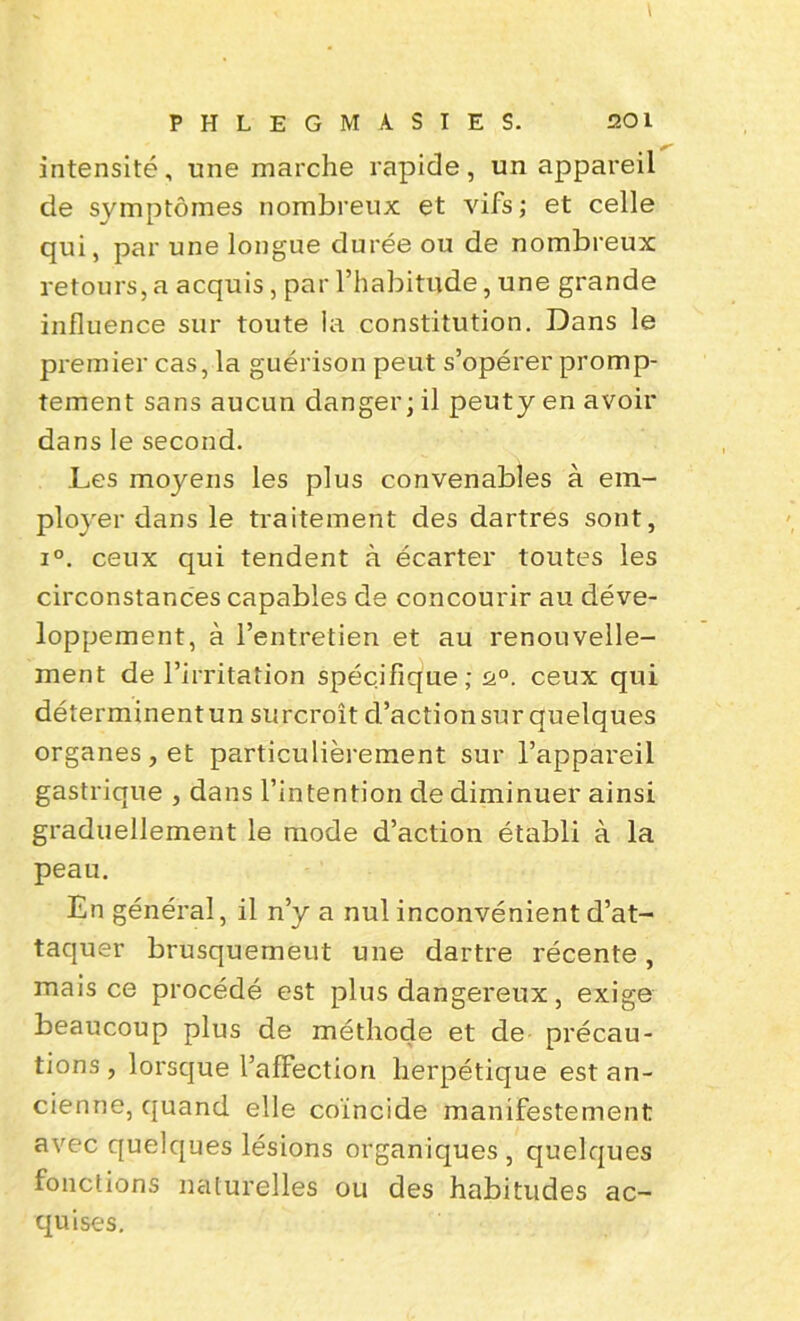 PHLEGMASIES. 201

intensité, une marche rapide, un appareil de symptômes nombreux et vifs; et celle qui, par une longue durée ou de nombreux retours, a acquis, par l'habitude, une grande influence sur toute la constitution. Dans le premier cas, la guérison peut s'opérer promptement sans aucun danger; il peut y en avoir dans le second.

Les moyens les plus convenables à employer dans le traitement des dartres sont, 1°. ceux qui tendent à écarter toutes les circonstances capables de concourir au développement, à l'entretien et au renouvellement de l'irritation spécifique; 2°. ceux qui déterminent un surcroît d'action sur quelques organes, et particulièrement sur l'appareil gastrique, dans l'intention de diminuer ainsi graduellement le mode d'action établi à la peau.

En général, il n'y a nul inconvénient d'attaquer brusquemeut une dartre récente, mais ce procédé est plus dangereux, exige beaucoup plus de méthode et de précautions, lorsque l'affection herpétique est ancienne, quand elle coïncide manifestement avec quelques lésions organiques, quelques fonctions naturelles ou des habitudes acquises.